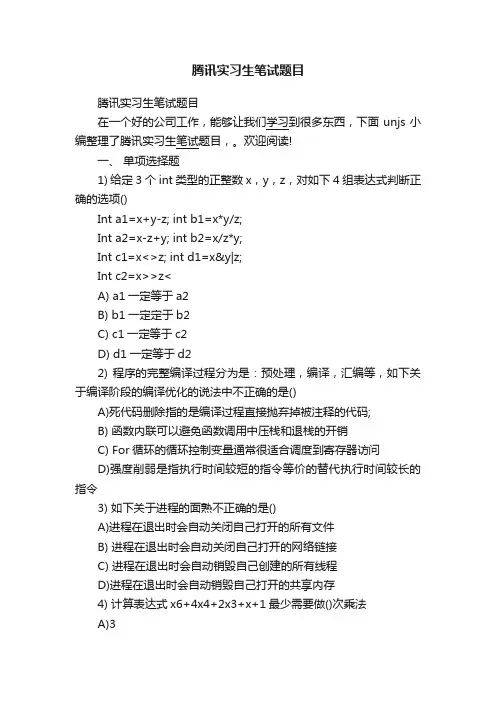 腾讯实习生笔试题目

腾讯实习生笔试题目

在一个好的公司工作，能够让我们学习到很多东西，下面 unjs 小编整理了腾讯实习生笔试题目，。欢迎阅读!

一、 单项选择题

1) 给定 3 个 int 类型的正整数 x，y，z，对如下 4 组表达式判断正确的选项()

Int a1=x+y-z; int b1=x*y/z;

Int a2=x-z+y; int b2=x/z*y;

Int c1=x<>z; int d1=x&y|z;

Int c2=x>>z<

A) a1 一定等于 a2

B) b1 一定定于 b2

C) c1 一定等于 c2

D) d1 一定等于 d2

2) 程序的完整编译过程分为是：预处理，编译，汇编等，如下关于编译阶段的编译优化的说法中不正确的是()

A)死代码删除指的是编译过程直接抛弃掉被注释的代码;

B) 函数内联可以避免函数调用中压栈和退栈的开销

C) For 循环的循环控制变量通常很适合调度到寄存器访问

D)强度削弱是指执行时间较短的指令等价的替代执行时间较长的指令

3) 如下关于进程的面熟不正确的是()

A)进程在退出时会自动关闭自己打开的所有文件

B) 进程在退出时会自动关闭自己打开的网络链接

C) 进程在退出时会自动销毁自己创建的所有线程

D)进程在退出时会自动销毁自己打开的共享内存

4) 计算表达式 x6+4x4+2x3+x+1 最少需要做()次乘法

A)3